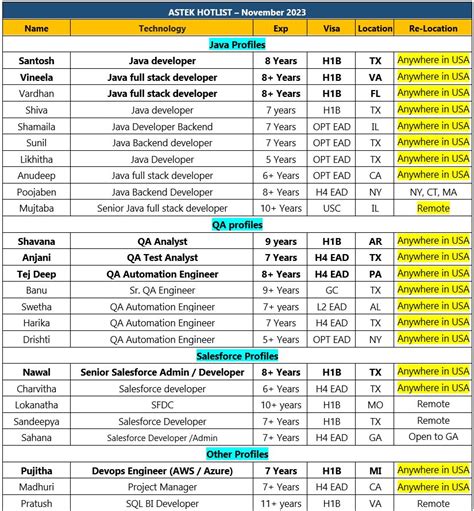 ASTEK HOTLIST – November 2023

| Name | Technology | Exp | Visa | Location | Re-Location |
|---|---|---|---|---|---|
| Java Profiles | | | | | |
| Santosh | Java developer | 8 Years | H1B | TX | Anywhere in USA |
| Vineela | Java full stack developer | 8+ Years | H1B | VA | Anywhere in USA |
| Vardhan | Java full stack developer | 8+ Years | H1B | FL | Anywhere in USA |
| Shiva | Java developer | 7 years | H1B | TX | Anywhere in USA |
| Shamaila | Java Developer Backend | 7 Years | OPT EAD | IL | Anywhere in USA |
| Sunil | Java Backend developer | 7 Years | OPT EAD | TX | Anywhere in USA |
| Likhitha | Java Developer | 5 Years | OPT EAD | TX | Anywhere in USA |
| Anudeep | Java full stack developer | 6+ Years | OPT EAD | CA | Anywhere in USA |
| Poojaben | Java Backend Developer | 8+ Years | H4 EAD | NY | NY, CT, MA |
| Mujtaba | Senior Java full stack developer | 10+ Years | USC | IL | Remote |
| QA profiles | | | | | |
| Shavana | QA Analyst | 9 years | H1B | AR | Anywhere in USA |
| Anjani | QA Test Analyst | 7 Years | H4 EAD | TX | Anywhere in USA |
| Tej Deep | QA Automation Engineer | 8+ Years | H4 EAD | PA | Anywhere in USA |
| Banu | Sr. QA Engineer | 9+ Years | GC | TX | Anywhere in USA |
| Swetha | QA Automation Engineer | 7+ years | L2 EAD | AL | Anywhere in USA |
| Harika | QA Automation Engineer | 7 Years | H4 EAD | TX | Anywhere in USA |
| Drishti | QA Automation Engineer | 5+ Years | OPT EAD | NY | Anywhere in USA |
| Salesforce Profiles | | | | | |
| Nawal | Senior Salesforce Admin / Developer | 8+ Years | H1B | TX | Anywhere in USA |
| Charvitha | Salesforce developer | 6+ Years | H4 EAD | TX | Anywhere in USA |
| Lokanatha | SFDC | 10+ years | H1B | MO | Remote |
| Sandeepya | Salesforce Developer | 7+ Years | H1B | TX | Remote |
| Sahana | Salesforce Developer /Admin | 7+ Years | H4 EAD | GA | Open to GA |
| Other Profiles | | | | | |
| Pujitha | Devops Engineer (AWS / Azure) | 7 Years | H1B | MI | Anywhere in USA |
| Madhuri | Project Manager | 7+ Years | H4 EAD | CA | Anywhere in USA |
| Pratush | SQL BI Developer | 11+ years | H1B | VA | Remote |